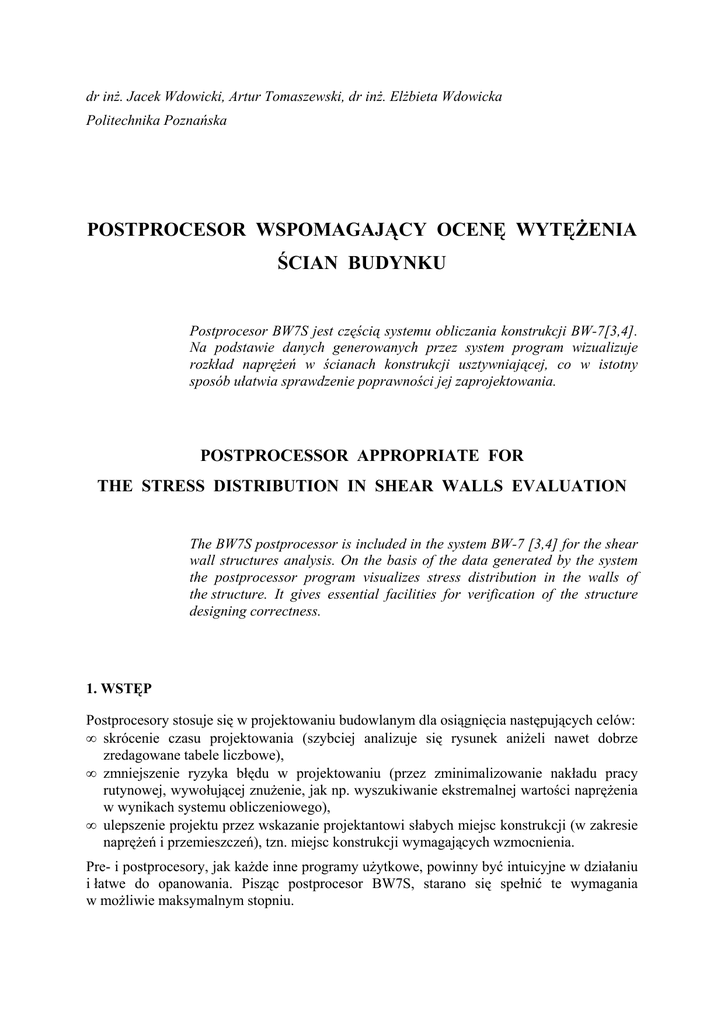 dr inż. Jacek Wdowicki, Artur Tomaszewski, dr inż. Elżbieta Wdowicka
Politechnika Poznańska

POSTPROCESOR WSPOMAGAJĄCY OCENĘ WYTĘŻENIA ŚCIAN BUDYNKU

Postprocesor BW7S jest częścią systemu obliczania konstrukcji BW-7[3,4]. Na podstawie danych generowanych przez system program wizualizuje rozkład naprężeń w ścianach konstrukcji usztywniającej, co w istotny sposób ułatwia sprawdzenie poprawności jej zaprojektowania.

POSTPROCESSOR APPROPRIATE FOR
THE STRESS DISTRIBUTION IN SHEAR WALLS EVALUATION

The BW7S postprocessor is included in the system BW-7 [3,4] for the shear wall structures analysis. On the basis of the data generated by the system the postprocessor program visualizes stress distribution in the walls of the structure. It gives essential facilities for verification of the structure designing correctness.

1. WSTĘP

Postprocesory stosuje się w projektowaniu budowlanym dla osiągnięcia następujących celów:
∞ skrócenie czasu projektowania (szybciej analizuje się rysunek aniżeli nawet dobrze zredagowane tabele liczbowe),
∞ zmniejszenie ryzyka błędu w projektowaniu (przez zminimalizowanie nakładu pracy rutynowej, wywołującej znużenie, jak np. wyszukiwanie ekstremalnej wartości naprężenia w wynikach systemu obliczeniowego),
∞ ulepszenie projektu przez wskazanie projektantowi słabych miejsc konstrukcji (w zakresie naprężeń i przemieszczeń), tzn. miejsc konstrukcji wymagających wzmocnienia.

Pre- i postprocesory, jak każde inne programy użytkowe, powinny być intuicyjne w działaniu i łatwe do opanowania. Pisząc postprocesor BW7S, starano się spełnić te wymagania w możliwie maksymalnym stopniu.